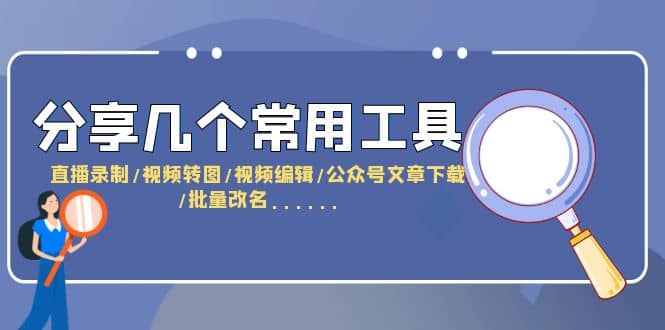 分享几个常用工具

直播录制/视频转图/视频编辑/公众号文章下载/批量改名......